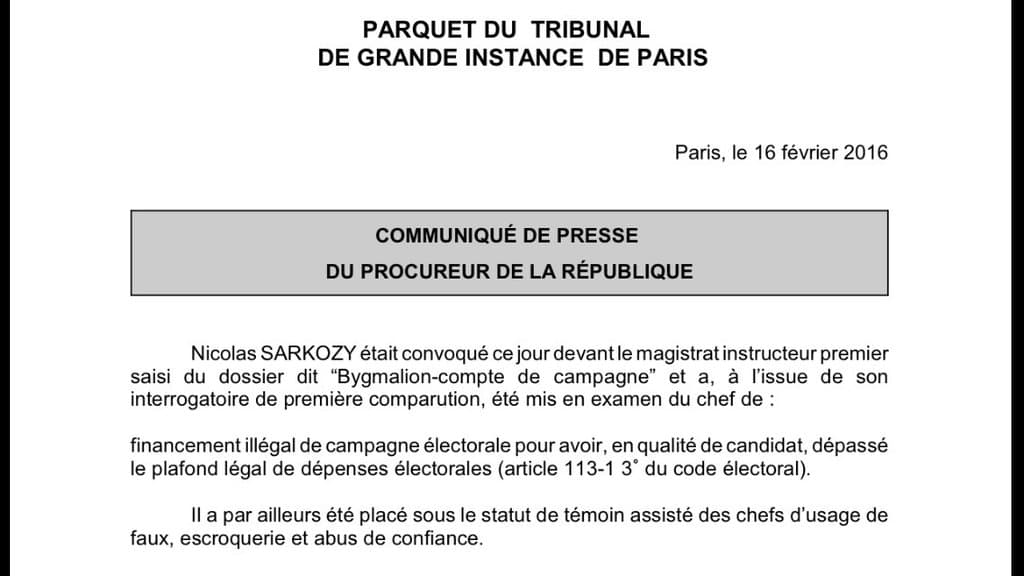 PARQUET DU TRIBUNAL
DE GRANDE INSTANCE DE PARIS

Paris, le 16 février 2016

COMMUNIQUÉ DE PRESSE
DU PROCUREUR DE LA RÉPUBLIQUE

Nicolas SARKOZY était convoqué ce jour devant le magistrat instructeur premier saisi du dossier dit “Bygmalion-compte de campagne” et a, à l’issue de son interrogatoire de première comparution, été mis en examen du chef de :

financement illégal de campagne électorale pour avoir, en qualité de candidat, dépassé le plafond légal de dépenses électorales (article 113-1 3° du code électoral).

Il a par ailleurs été placé sous le statut de témoin assisté des chefs d’usage de faux, escroquerie et abus de confiance.